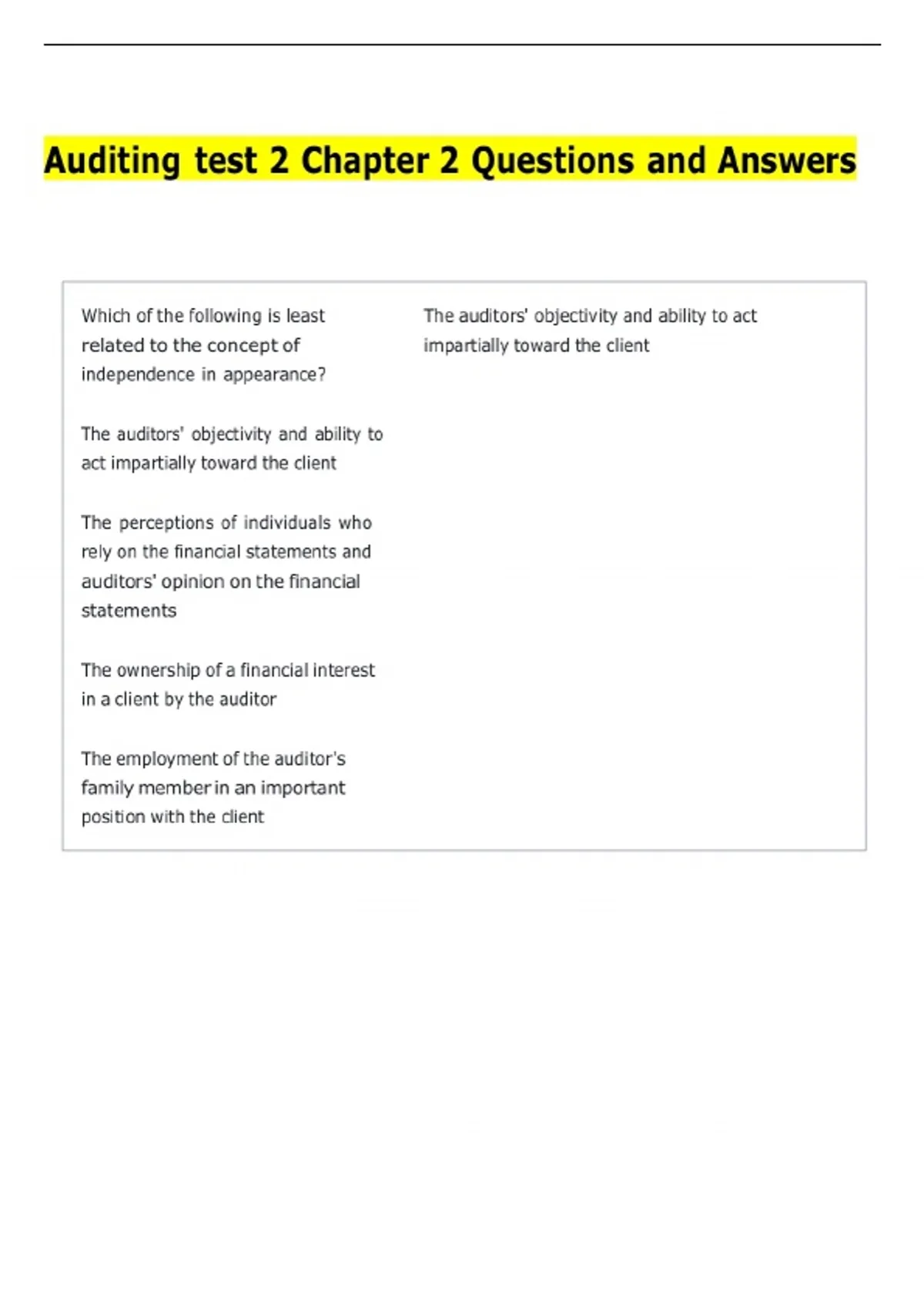 Auditing test 2 Chapter 2 Questions and Answers

Which of the following is least related to the concept of independence in appearance?

The auditors' objectivity and ability to act impartially toward the client

The perceptions of individuals who rely on the financial statements and auditors' opinion on the financial statements

The ownership of a financial interest in a client by the auditor

The employment of the auditor's family member in an important position with the client

The auditors' objectivity and ability to act impartially toward the client